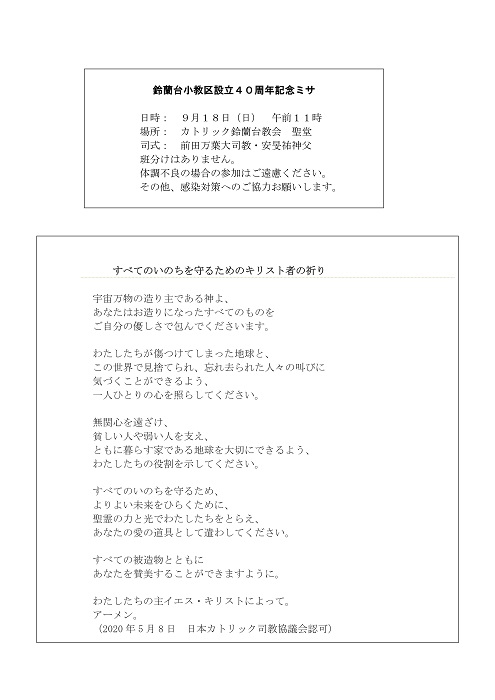 鈴蘭台小教区設立４０周年記念ミサ

日時：　９月１８日（日）　午前１１時
場所：　カトリック鈴蘭台教会　聖堂
司式：　前田万葉大司教・安旻祐神父
班分けはありません。
体調不良の場合の参加はご遠慮ください。
その他、感染対策へのご協力お願いします。

すべてのいのちを守るためのキリスト者の祈り

宇宙万物の造り主である神よ、
あなたはお造りになったすべてのものを
ご自分の優しさで包んでくださいます。

わたしたちが傷つけてしまった地球と、
この世界で見捨てられ、忘れ去られた人々の叫びに
気づくことができるよう、
一人ひとりの心を照らしてください。

無関心を遠ざけ、
貧しい人や弱い人を支え、
ともに暮らす家である地球を大切にできるよう、
わたしたちの役割を示してください。

すべてのいのちを守るため、
よりよい未来をひらくために、
聖霊の力と光でわたしたちをとらえ、
あなたの愛の道具として遣わしてください。

すべての被造物とともに
あなたを賛美することができますように。

わたしたちの主イエス・キリストによって。
アーメン。
（2020 年 5 月 8 日　日本カトリック司教協議会認可）